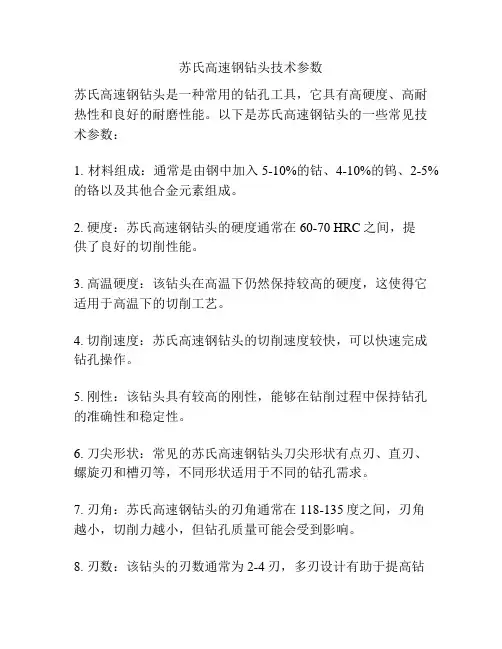 苏氏高速钢钻头技术参数

苏氏高速钢钻头是一种常用的钻孔工具，它具有高硬度、高耐热性和良好的耐磨性能。以下是苏氏高速钢钻头的一些常见技术参数：

1. 材料组成：通常是由钢中加入 5-10%的钴、4-10%的钨、2-5%的铬以及其他合金元素组成。

2. 硬度：苏氏高速钢钻头的硬度通常在 60-70 HRC 之间，提供了良好的切削性能。

3. 高温硬度：该钻头在高温下仍然保持较高的硬度，这使得它适用于高温下的切削工艺。

4. 切削速度：苏氏高速钢钻头的切削速度较快，可以快速完成钻孔操作。

5. 刚性：该钻头具有较高的刚性，能够在钻削过程中保持钻孔的准确性和稳定性。

6. 刀尖形状：常见的苏氏高速钢钻头刀尖形状有点刃、直刃、螺旋刃和槽刃等，不同形状适用于不同的钻孔需求。

7. 刃角：苏氏高速钢钻头的刃角通常在 118-135 度之间，刃角越小，切削力越小，但钻孔质量可能会受到影响。

8. 刃数：该钻头的刃数通常为 2-4 刃，多刃设计有助于提高钻